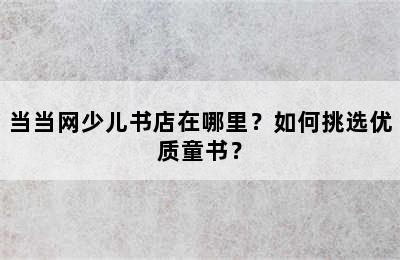 当当网少儿书店在哪里？如何挑选优质童书？